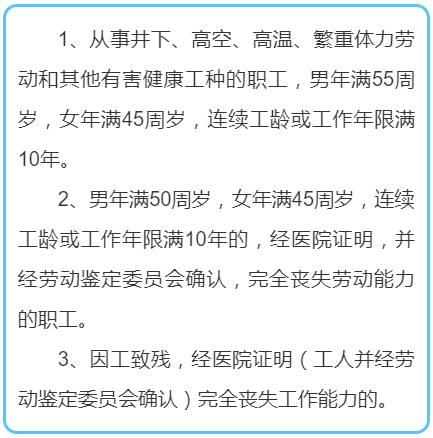 1、从事井下、高空、高温、繁重体力劳动和其他有害健康工种的职工，男年满55周岁，女年满45周岁，连续工龄或工作年限满10年。

2、男年满50周岁，女年满45周岁，连续工龄或工作年限满10年的，经医院证明，并经劳动鉴定委员会确认，完全丧失劳动能力的职工。

3、因工致残，经医院证明（工人并经劳动鉴定委员会确认）完全丧失工作能力的。